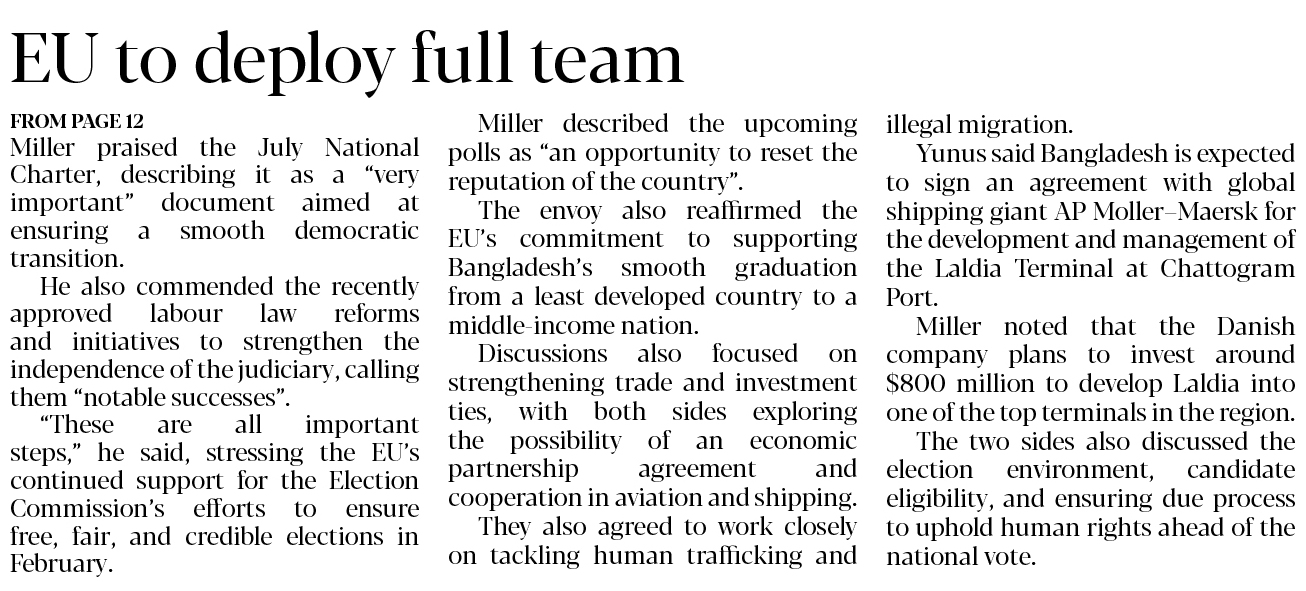 EU to deploy full team

FROM PAGE 12

Miller praised the July National Charter, describing it as a "very important" document aimed at ensuring a smooth democratic transition.

He also commended the recently approved labour law reforms and initiatives to strengthen the independence of the judiciary, calling them "notable successes".

"These are all important steps," he said, stressing the EU's continued support for the Election Commission's efforts to ensure free, fair, and credible elections in February.

Miller described the upcoming polls as "an opportunity to reset the reputation of the country".

The envoy also reaffirmed the EU's commitment to supporting Bangladesh's smooth graduation from a least developed country to a middle-income nation.

Discussions also focused on strengthening trade and investment ties, with both sides exploring the possibility of an economic partnership agreement and cooperation in aviation and shipping.

They also agreed to work closely on tackling human trafficking and illegal migration.

Yunus said Bangladesh is expected to sign an agreement with global shipping giant AP Moller–Maersk for the development and management of the Laldia Terminal at Chattogram Port.

Miller noted that the Danish company plans to invest around $800 million to develop Laldia into one of the top terminals in the region.

The two sides also discussed the election environment, candidate eligibility, and ensuring due process to uphold human rights ahead of the national vote.